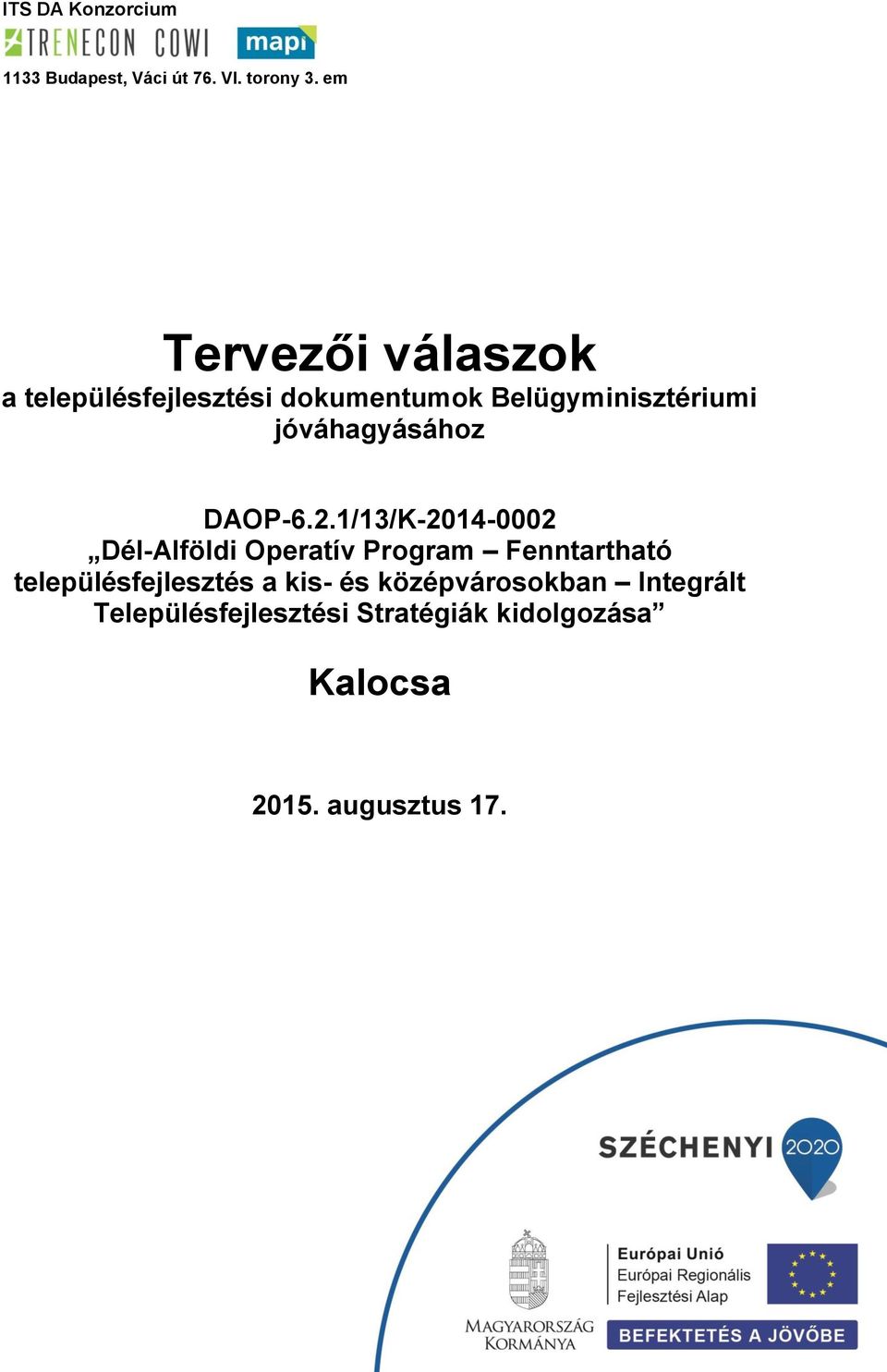 ITS DA Konzorcium
TRENECON COWI mapi
1133 Budapest, Váci út 76. VI. torony 3. em

Tervezői válaszok
a településfejlesztési dokumentumok Belügyminisztériumi jóváhagyásához

DAOP-6.2.1/13/K-2014-0002
„Dél-Alföldi Operatív Program – Fenntartható településfejlesztés a kis- és középvárosokban – Integrált Településfejlesztési Stratégiák kidolgozása”

Kalocsa

2015. augusztus 17.

SZÉCHENYI 2020

MAGYARORSZÁG KORMÁNYA

Európai Unió
Európai Regionális Fejlesztési Alap

BEFEKTETÉS A JÖVŐBE